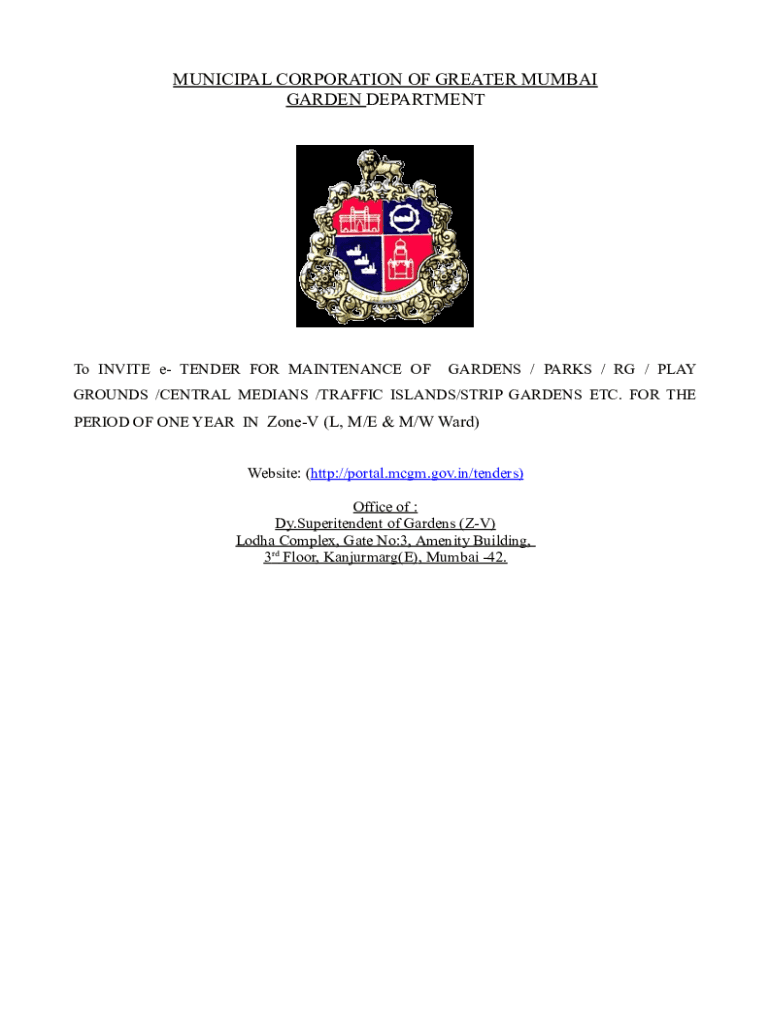 MUNICIPAL CORPORATION OF GREATER MUMBAI
GARDEN DEPARTMENT

To INVITE e- TENDER FOR MAINTENANCE OF GARDENS / PARKS / RG / PLAY GROUNDS /CENTRAL MEDIANS /TRAFFIC ISLANDS/STRIP GARDENS ETC. FOR THE PERIOD OF ONE YEAR IN Zone-V (L, M/E & M/W Ward)

Website: (http://portal.mcgm.gov.in/tenders)

Office of :
Dy.Superitendent of Gardens (Z-V)
Lodha Complex, Gate No:3, Amenity Building,
3$^{rd}$ Floor, Kanjurmarg(E), Mumbai -42.